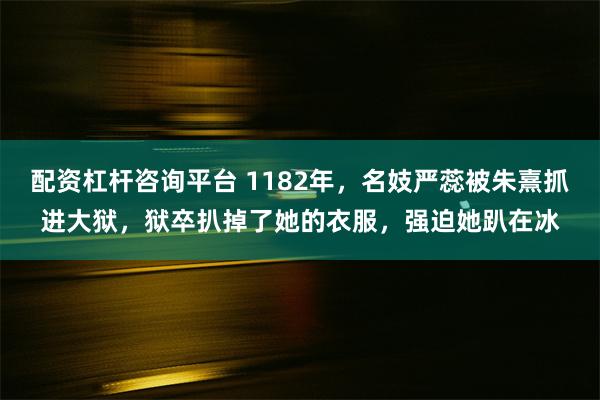 配资杠杆咨询平台 1182年，名妓严蕊被朱熹抓进大狱，狱卒扒掉了她的衣服，强迫她趴在冰